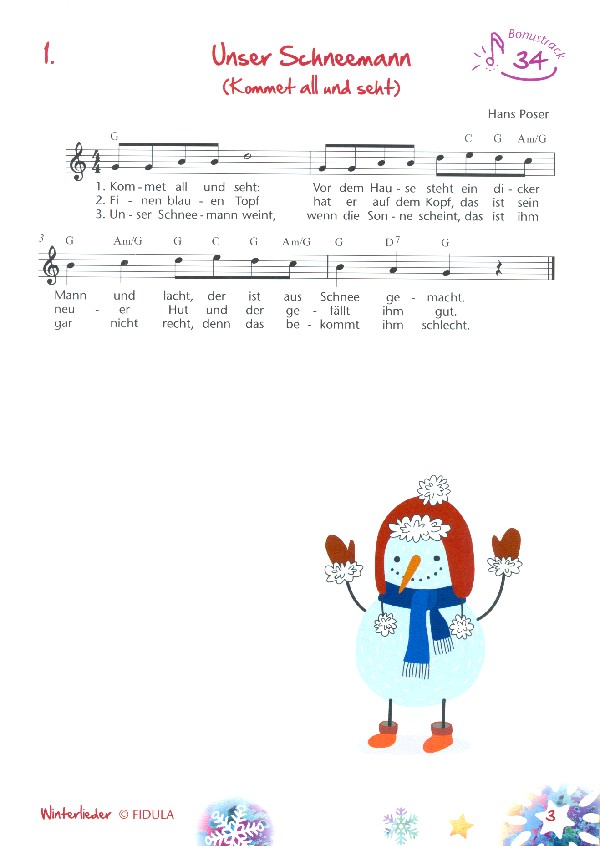 1.

Unser Schneemann
(Kommet all und seht)

Bonustrack 34

Hans Poser

G C G Am/G

1. Kom - met all und seht: Vor dem Hau - se steht ein di - cker
2. Ei - nen blau - en Topf hat er auf dem Kopf, das ist sein
3. Un - ser Schnee - mann weint, wenn die Son - ne scheint, das ist ihm

3 G Am/G G C G Am/G G $D^7$ G

Mann und lacht, der ist aus Schnee ge - macht.
neu - er Hut und der ge - fällt ihm gut.
gar nicht recht, denn das be - kommt ihm schlecht.

Winterlieder © FIDULA

3